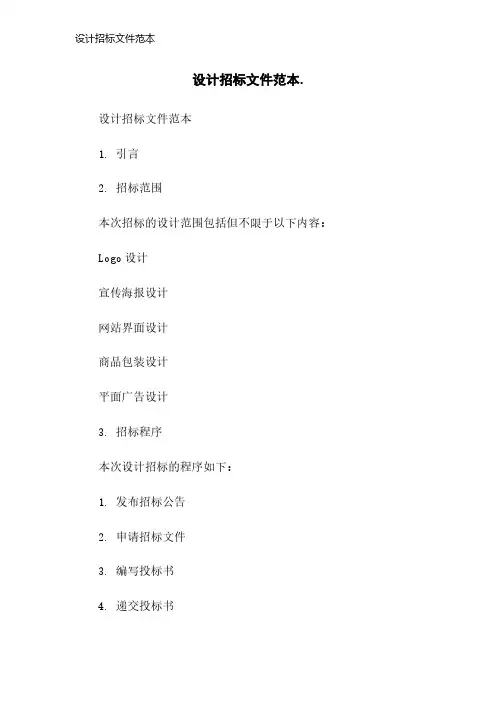 设计招标文件范本

设计招标文件范本.

设计招标文件范本

1. 引言

2. 招标范围

本次招标的设计范围包括但不限于以下内容：

Logo 设计

宣传海报设计

网站界面设计

商品包装设计

平面广告设计

3. 招标程序

本次设计招标的程序如下：

1. 发布招标公告

2. 申请招标文件

3. 编写投标书

4. 递交投标书